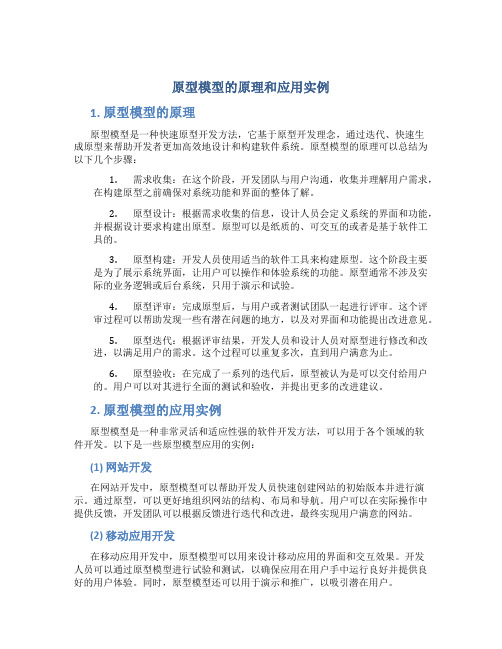 原型模型的原理和应用实例

1. 原型模型的原理

原型模型是一种快速原型开发方法，它基于原型开发理念，通过迭代、快速生成原型来帮助开发者更加高效地设计和构建软件系统。原型模型的原理可以总结为以下几个步骤：

1. 需求收集：在这个阶段，开发团队与用户沟通，收集并理解用户需求，在构建原型之前确保对系统功能和界面的整体了解。

2. 原型设计：根据需求收集的信息，设计人员会定义系统的界面和功能，并根据设计要求构建出原型。原型可以是纸质的、可交互的或者是基于软件工具的。

3. 原型构建：开发人员使用适当的软件工具来构建原型。这个阶段主要是为了展示系统界面，让用户可以操作和体验系统的功能。原型通常不涉及实际的业务逻辑或后台系统，只用于演示和试验。

4. 原型评审：完成原型后，与用户或者测试团队一起进行评审。这个评审过程可以帮助发现一些有潜在问题的地方，以及对界面和功能提出改进意见。

5. 原型迭代：根据评审结果，开发人员和设计人员对原型进行修改和改进，以满足用户的需求。这个过程可以重复多次，直到用户满意为止。

6. 原型验收：在完成了一系列的迭代后，原型被认为是可以交付给用户的。用户可以对其进行全面的测试和验收，并提出更多的改进建议。

2. 原型模型的应用实例

原型模型是一种非常灵活和适应性强的软件开发方法，可以用于各个领域的软件开发。以下是一些原型模型应用的实例：

(1) 网站开发

在网站开发中，原型模型可以帮助开发人员快速创建网站的初始版本并进行演示。通过原型，可以更好地组织网站的结构、布局和导航。用户可以在实际操作中提供反馈，开发团队可以根据反馈进行迭代和改进，最终实现用户满意的网站。

(2) 移动应用开发

在移动应用开发中，原型模型可以用来设计移动应用的界面和交互效果。开发人员可以通过原型模型进行试验和测试，以确保应用在用户手中运行良好并提供良好的用户体验。同时，原型模型还可以用于演示和推广，以吸引潜在用户。